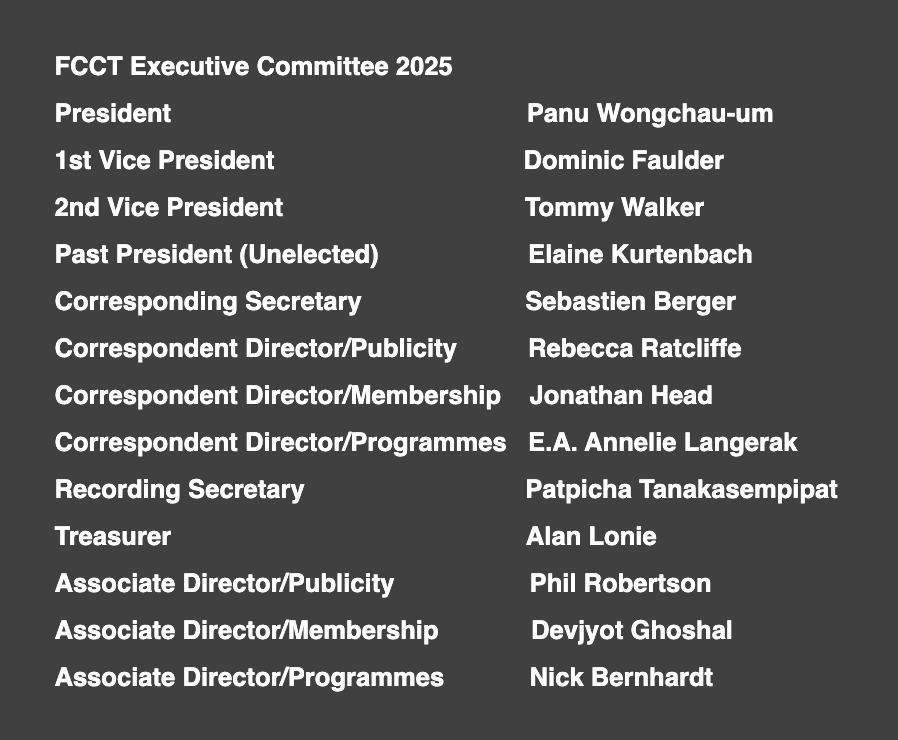 FCCT Executive Committee 2025

President Panu Wongchau-um
1st Vice President Dominic Faulder
2nd Vice President Tommy Walker
Past President (Unelected) Elaine Kurtenbach
Corresponding Secretary Sebastien Berger
Correspondent Director/Publicity Rebecca Ratcliffe
Correspondent Director/Membership Jonathan Head
Correspondent Director/Programmes E.A. Annelie Langerak
Recording Secretary Patpicha Tanakasempipat
Treasurer Alan Lonie
Associate Director/Publicity Phil Robertson
Associate Director/Membership Devjyot Ghoshal
Associate Director/Programmes Nick Bernhardt